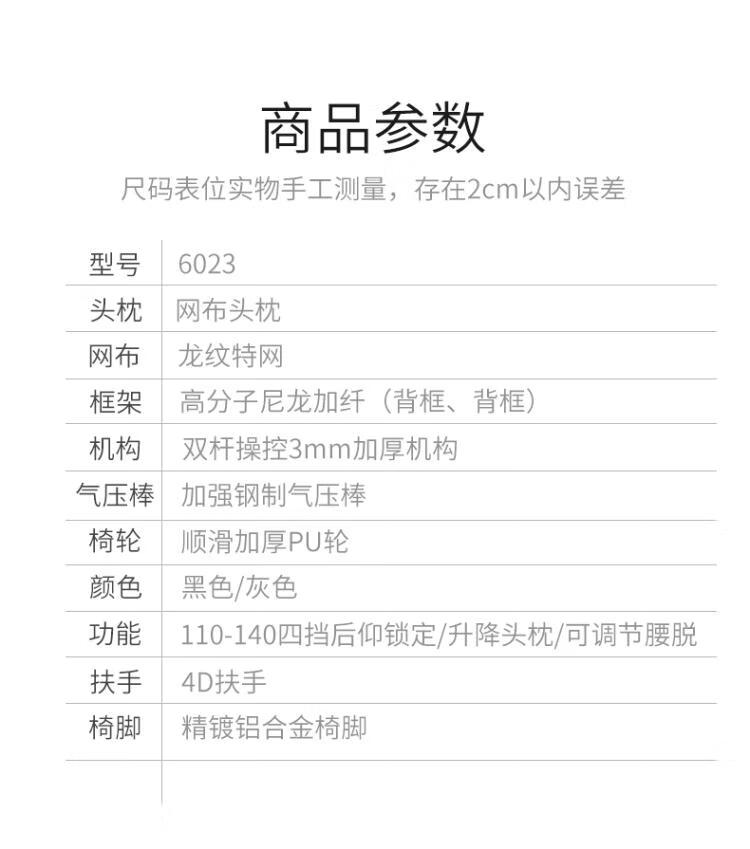 商品参数

尺码表位实物手工测量，存在2cm以内误差

| 型号 | 6023 |
|---|---|
| 头枕 | 网布头枕 |
| 网布 | 龙纹特网 |
| 框架 | 高分子尼龙加纤（背框、背框） |
| 机构 | 双杆操控3mm加厚机构 |
| 气压棒 | 加强钢制气压棒 |
| 椅轮 | 顺滑加厚PU轮 |
| 颜色 | 黑色/灰色 |
| 功能 | 110-140四挡后仰锁定/升降头枕/可调节腰脱 |
| 扶手 | 4D扶手 |
| 椅脚 | 精镀铝合金椅脚 |